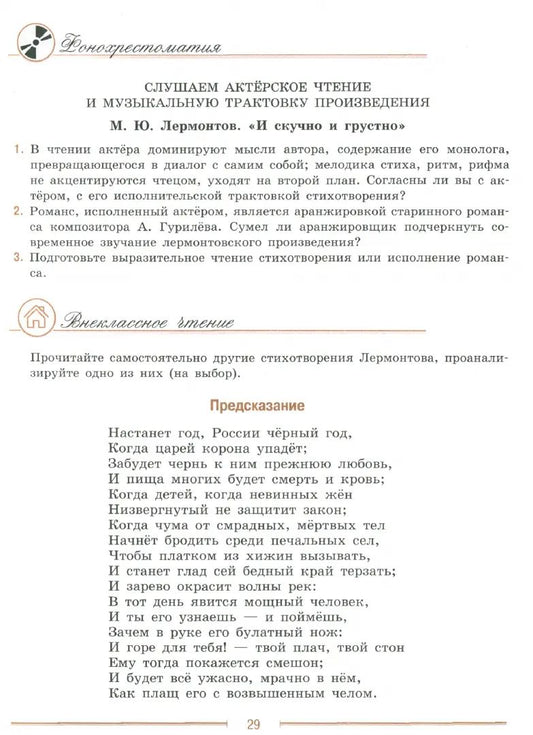 Фонохрестоматия

СЛУШАЕМ АКТЁРСКОЕ ЧТЕНИЕ И МУЗЫКАЛЬНУЮ ТРАКТОВКУ ПРОИЗВЕДЕНИЯ

М. Ю. Лермонтов. «И скучно и грустно»

1. В чтении актёра доминируют мысли автора, содержание его монолога, превращающегося в диалог с самим собой; мелодика стиха, ритм, рифма не акцентируются чтецом, уходят на второй план. Согласны ли вы с актёром, с его исполнительской трактовкой стихотворения?
2. Романс, исполненный актёром, является аранжировкой старинного романса композитора А. Гурилёва. Сумел ли аранжировщик подчеркнуть современное звучание лермонтовского произведения?
3. Подготовьте выразительное чтение стихотворения или исполнение романса.

Внеклассное чтение

Прочитайте самостоятельно другие стихотворения Лермонтова, проанализируйте одно из них (на выбор).

Предсказание

Настанет год, России чёрный год,
Когда царей корона упадёт;
Забудет чернь к ним прежнюю любовь,
И пища многих будет смерть и кровь;
Когда детей, когда невинных жён
Низвергнутый не защитит закон;
Когда чума от смрадных, мёртвых тел
Начнёт бродить среди печальных сел,
Чтобы платком из хижин вызывать,
И станет глад сей бедный край терзать;
И зарево окрасит волны рек:
В тот день явится мощный человек,
И ты его узнаешь — и поймёшь,
Зачем в руке его булатный нож:
И горе для тебя! — твой плач, твой стон
Ему тогда покажется смешон;
И будет всё ужасно, мрачно в нём,
Как плащ его с возвышенным челом.

29